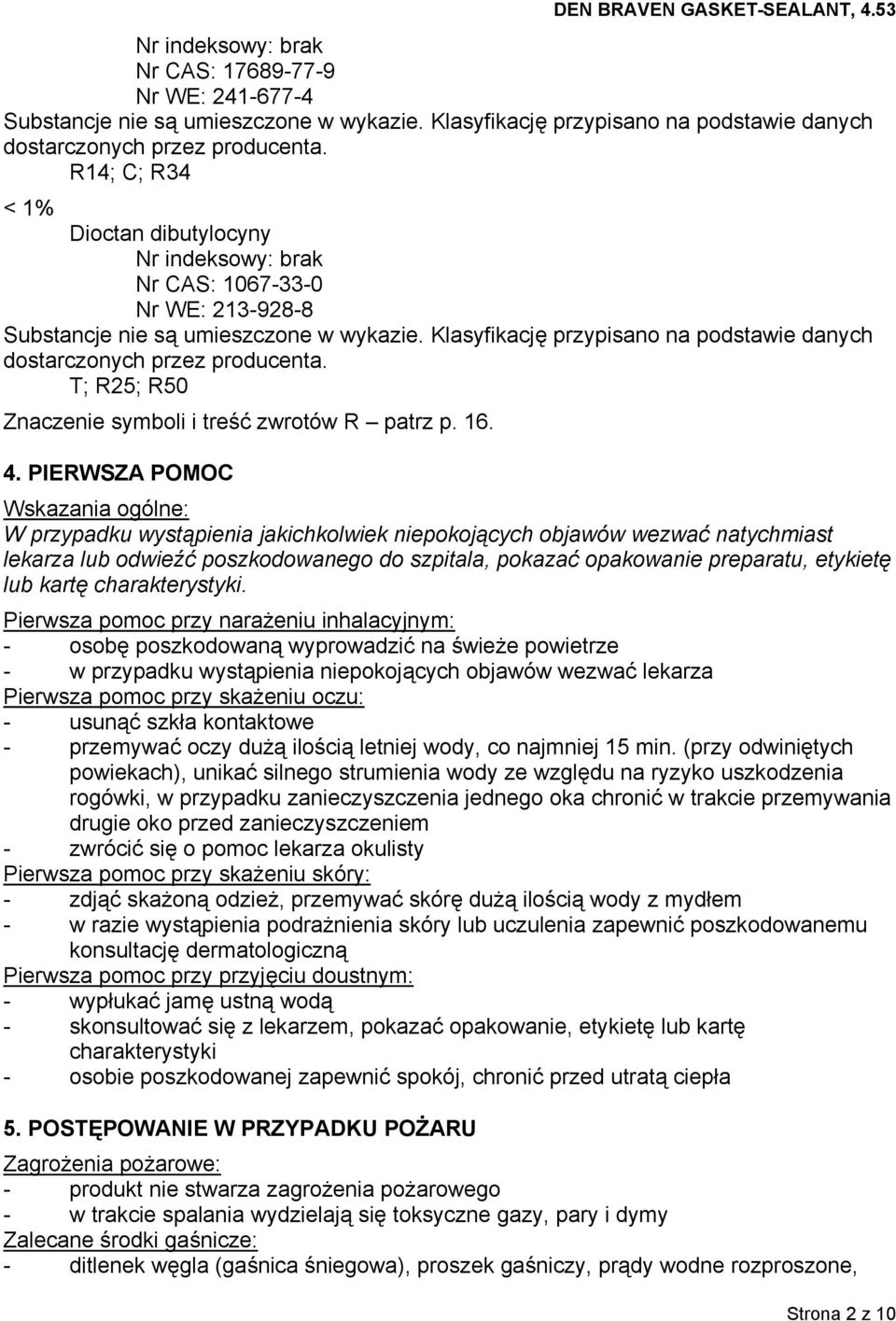 DEN BRAVEN GASKET-SEALANT, 4.53

Nr indeksowy: brak
Nr CAS: 17689-77-9
Nr WE: 241-677-4
Substancje nie są umieszczone w wykazie. Klasyfikację przypisano na podstawie danych dostarczonych przez producenta.
R14; C; R34

< 1%
Dioctan dibutylocyny
Nr indeksowy: brak
Nr CAS: 1067-33-0
Nr WE: 213-928-8
Substancje nie są umieszczone w wykazie. Klasyfikację przypisano na podstawie danych dostarczonych przez producenta.
T; R25; R50

Znaczenie symboli i treść zwrotów R – patrz p. 16.

4. PIERWSZA POMOC
Wskazania ogólne:
W przypadku wystąpienia jakichkolwiek niepokojących objawów wezwać natychmiast lekarza lub odwieźć poszkodowanego do szpitala, pokazać opakowanie preparatu, etykietę lub kartę charakterystyki.
Pierwsza pomoc przy narażeniu inhalacyjnym:
- osobę poszkodowaną wyprowadzić na świeże powietrze
- w przypadku wystąpienia niepokojących objawów wezwać lekarza
Pierwsza pomoc przy skażeniu oczu:
- usunąć szkła kontaktowe
- przemywać oczy dużą ilością letniej wody, co najmniej 15 min. (przy odwiniętych powiekach), unikać silnego strumienia wody ze względu na ryzyko uszkodzenia rogówki, w przypadku zanieczyszczenia jednego oka chronić w trakcie przemywania drugie oko przed zanieczyszczeniem
- zwrócić się o pomoc lekarza okulisty
Pierwsza pomoc przy skażeniu skóry:
- zdjąć skażoną odzież, przemywać skórę dużą ilością wody z mydłem
- w razie wystąpienia podrażnienia skóry lub uczulenia zapewnić poszkodowanemu konsultację dermatologiczną
Pierwsza pomoc przy przyjęciu doustnym:
- wypłukać jamę ustną wodą
- skonsultować się z lekarzem, pokazać opakowanie, etykietę lub kartę charakterystyki
- osobie poszkodowanej zapewnić spokój, chronić przed utratą ciepła

5. POSTĘPOWANIE W PRZYPADKU POŻARU
Zagrożenia pożarowe:
- produkt nie stwarza zagrożenia pożarowego
- w trakcie spalania wydzielają się toksyczne gazy, pary i dymy
Zalecane środki gaśnicze:
- ditlenek węgla (gaśnica śniegowa), proszek gaśniczy, prądy wodne rozproszone,

Strona 2 z 10